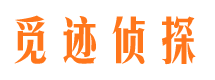 觅迹侦探